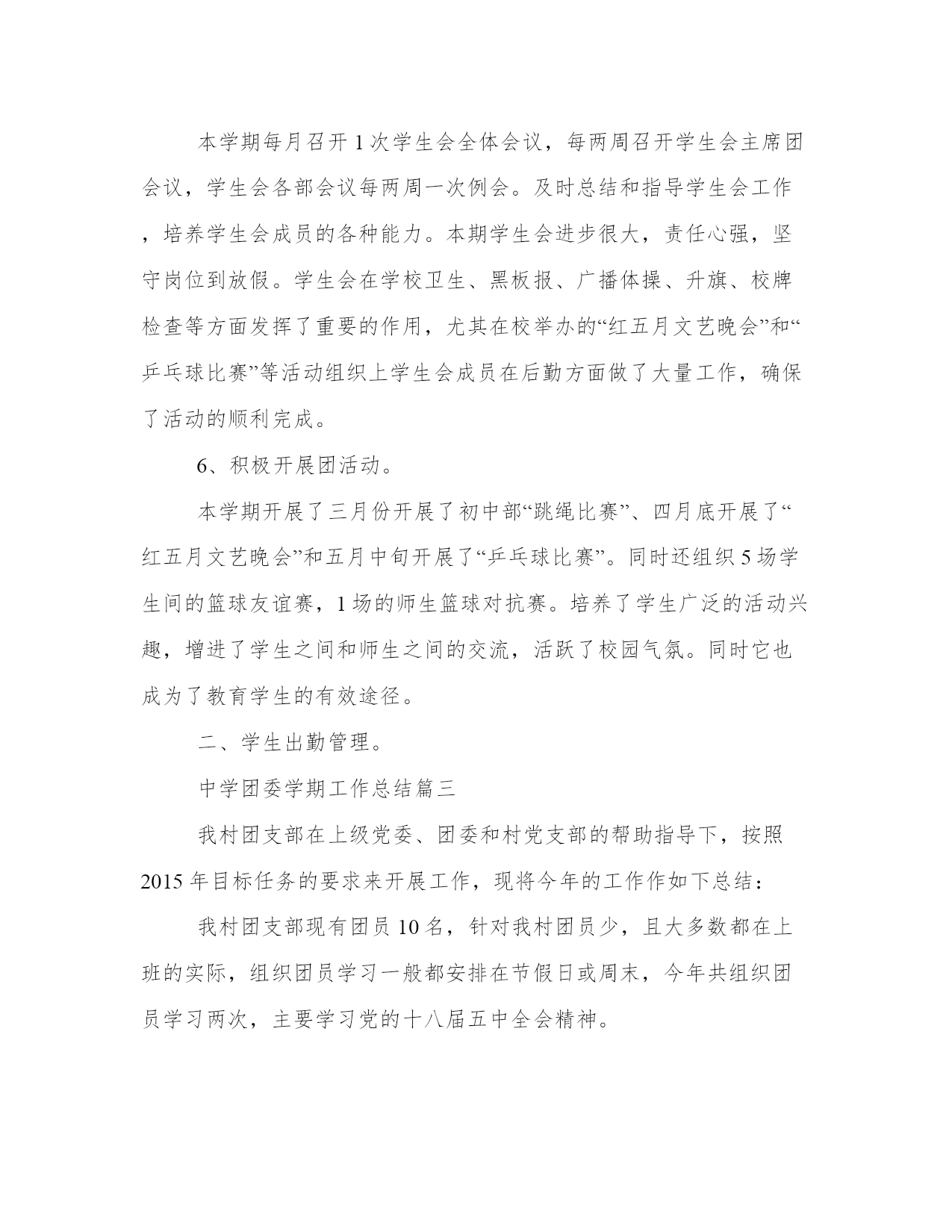 本学期每月召开1次学生会全体会议，每两周召开学生会主席团会议，学生会各部会议每两周一次例会。及时总结和指导学生会工作，培养学生会成员的各种能力。本期学生会进步很大，责任心强，坚守岗位到放假。学生会在学校卫生、黑板报、广播体操、升旗、校牌检查等方面发挥了重要的作用，尤其在校举办的“红五月文艺晚会”和“乒乓球比赛”等活动组织上学生会成员在后勤方面做了大量工作，确保了活动的顺利完成。

6、积极开展团活动。

本学期开展了三月份开展了初中部“跳绳比赛”、四月底开展了“红五月文艺晚会”和五月中旬开展了“乒乓球比赛”。同时还组织5场学生间的篮球友谊赛，1场的师生篮球对抗赛。培养了学生广泛的活动兴趣，增进了学生之间和师生之间的交流，活跃了校园气氛。同时它也成为了教育学生的有效途径。

二、学生出勤管理。

中学团委学期工作总结篇三

我村团支部在上级党委、团委和村党支部的帮助指导下，按照2015年目标任务的要求来开展工作，现将今年的工作作如下总结：

我村团支部现有团员10名，针对我村团员少，且大多数都在上班的实际，组织团员学习一般都安排在节假日或周末，今年共组织团员学习两次，主要学习党的十八届五中全会精神。